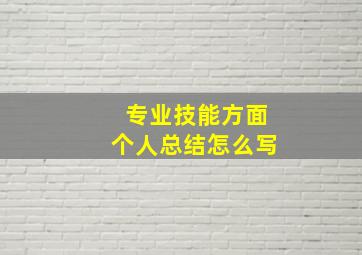 专业技能方面
个人总结怎么写